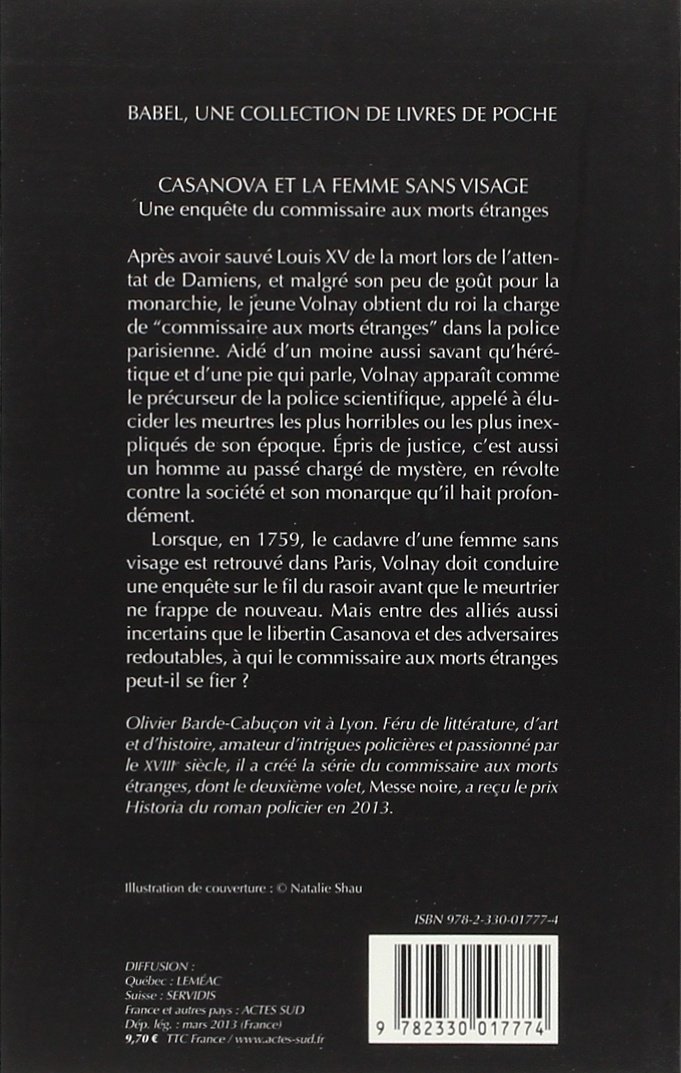 BABEL, UNE COLLECTION DE LIVRES DE POCHE

CASANOVA ET LA FEMME SANS VISAGE
Une enquête du commissaire aux morts étranges

Après avoir sauvé Louis XV de la mort lors de l'attentat de Damiens, et malgré son peu de goût pour la monarchie, le jeune Volnay obtient du roi la charge de "commissaire aux morts étranges" dans la police parisienne. Aidé d'un moine aussi savant qu'hérétique et d'une pie qui parle, Volnay apparaît comme le précurseur de la police scientifique, appelé à élucider les meurtres les plus horribles ou les plus inexpliqués de son époque. Épris de justice, c'est aussi un homme au passé chargé de mystère, en révolte contre la société et son monarque qu'il hait profondément.

Lorsque, en 1759, le cadavre d'une femme sans visage est retrouvé dans Paris, Volnay doit conduire une enquête sur le fil du rasoir avant que le meurtrier ne frappe de nouveau. Mais entre des alliés aussi incertains que le libertin Casanova et des adversaires redoutables, à qui le commissaire aux morts étranges peut-il se fier ?

Olivier Barde-Cabuçon vit à Lyon. Féru de littérature, d'art et d'histoire, amateur d'intrigues policières et passionné par le XVIIIe siècle, il a créé la série du commissaire aux morts étranges, dont le deuxième volet, Messe noire, a reçu le prix Historia du roman policier en 2013.

Illustration de couverture : © Natalie Shau

ISBN 978-2-330-01777-4

DIFFUSION :
Québec : LEMÉAC
Suisse : SERVIDIS
France et autres pays : ACTES SUD
Dép. lég. : mars 2013 (France)
9,70 € TTC France / www.actes-sud.fr

9 782330 017774